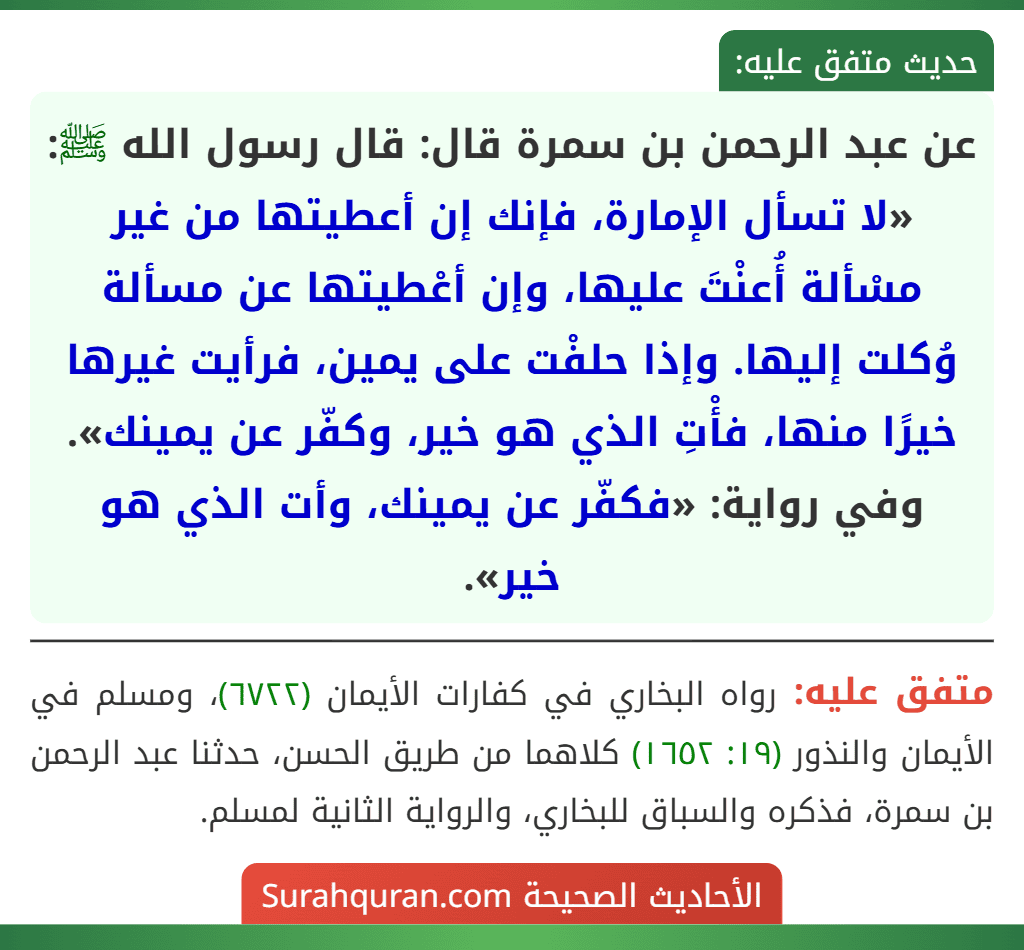 حديث متفق عليه:

عن عبد الرحمن بن سمرة قال: قال رسول الله ﷺ: «لا تسأل الإمارة، فإنك إن أعطيتها من غير مسْألة أُعنْتَ عليها، وإن أعْطيتها عن مسألة وُكلت إليها. وإذا حلفْت على يمين، فرأيت غيرها خيرًا منها، فأْتِ الذي هو خير، وكفّر عن يمينك».
وفي رواية: «فكفّر عن يمينك، وأت الذي هو خير».

متفق عليه: رواه البخاري في كفارات الأيمان (٦٧٢٢)، ومسلم في الأيمان والنذور (١٩: ١٦٥٢) كلاهما من طريق الحسن، حدثنا عبد الرحمن بن سمرة، فذكره والسياق للبخاري، والرواية الثانية لمسلم.

الأحاديث الصحيحة Surahquran.com